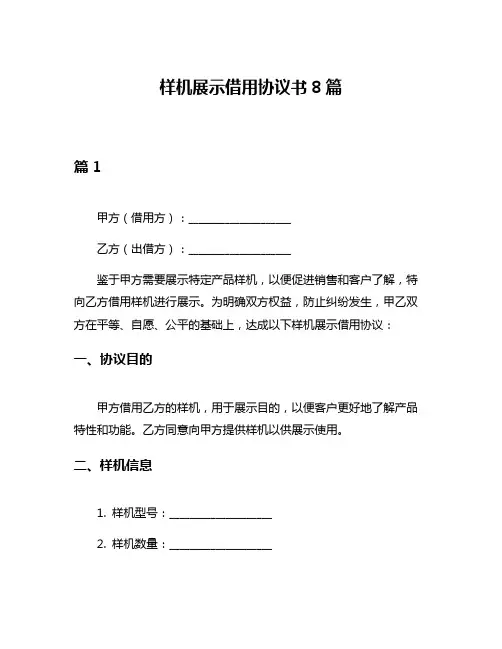 样机展示借用协议书 8 篇

篇 1

甲方（借用方）：__________________

乙方（出借方）：__________________

鉴于甲方需要展示特定产品样机，以便促进销售和客户了解，特向乙方借用样机进行展示。为明确双方权益，防止纠纷发生，甲乙双方在平等、自愿、公平的基础上，达成以下样机展示借用协议：

一、协议目的

甲方借用乙方的样机，用于展示目的，以便客户更好地了解产品特性和功能。乙方同意向甲方提供样机以供展示使用。

二、样机信息

1. 样机型号：__________________

2. 样机数量：__________________